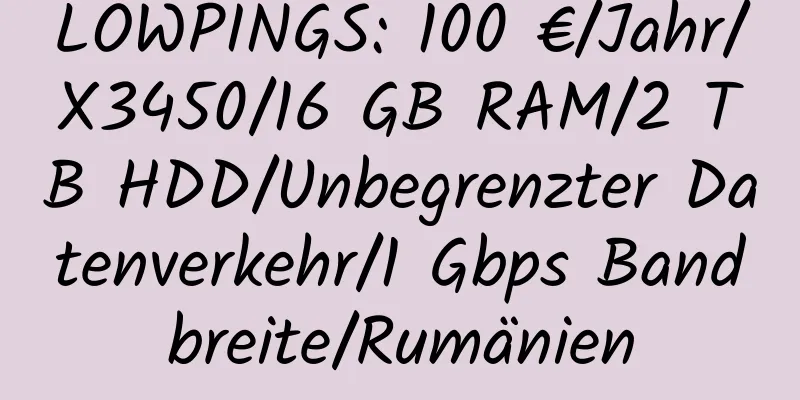 LOWPINGS: 100 €/Jahr/X3450/16 GB RAM/2 TB HDD/Unbegrenzter Datenverkehr/1 Gbps Bandbreite/Rumänien